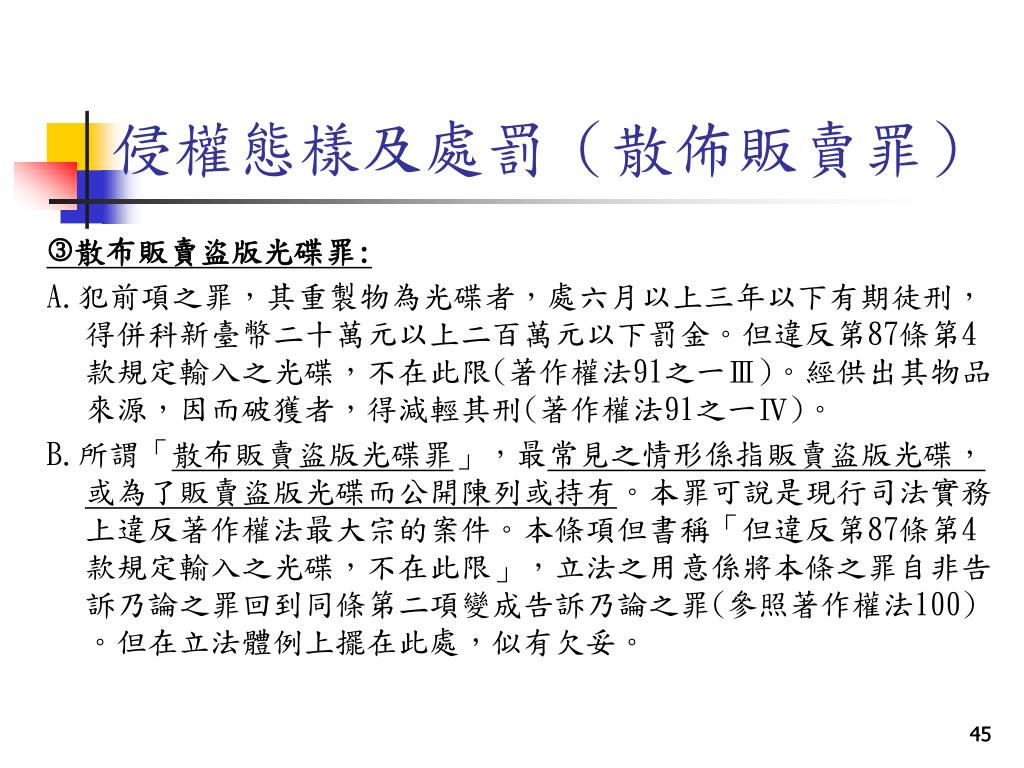 侵權態樣及處罰（散佈販賣罪）

③散布販賣盜版光碟罪:

A.犯前項之罪，其重製物為光碟者，處六月以上三年以下有期徒刑，得併科新臺幣二十萬元以上二百萬元以下罰金。但違反第87條第4款規定輸入之光碟，不在此限(著作權法91之一Ⅲ)。經供出其物品來源，因而破獲者，得減輕其刑(著作權法91之一Ⅳ)。

B.所謂「散布販賣盜版光碟罪」，最常見之情形係指販賣盜版光碟，或為了販賣盜版光碟而公開陳列或持有。本罪可說是現行司法實務上違反著作權法最大宗的案件。本條項但書稱「但違反第87條第4款規定輸入之光碟，不在此限」，立法之用意係將本條之罪自非告訴乃論之罪回到同條第二項變成告訴乃論之罪(參照著作權法100)。但在立法體例上擺在此處，似有欠妥。

45